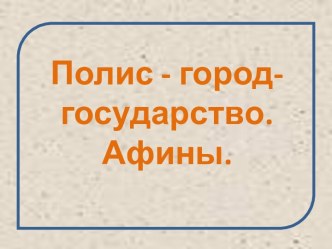 Полис - город-государство. Афины.